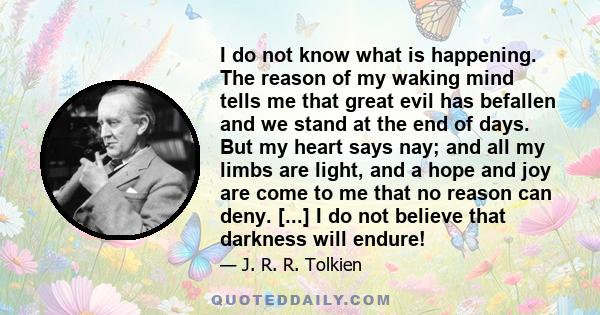 I do not know what is happening. The reason of my waking mind tells me that great evil has befallen and we stand at the end of days. But my heart says nay; and all my limbs are light, and a hope and joy are come to me that no reason can deny. [...] I do not believe that darkness will endure!

— J. R. R. Tolkien

QUOTEDDAILY.COM